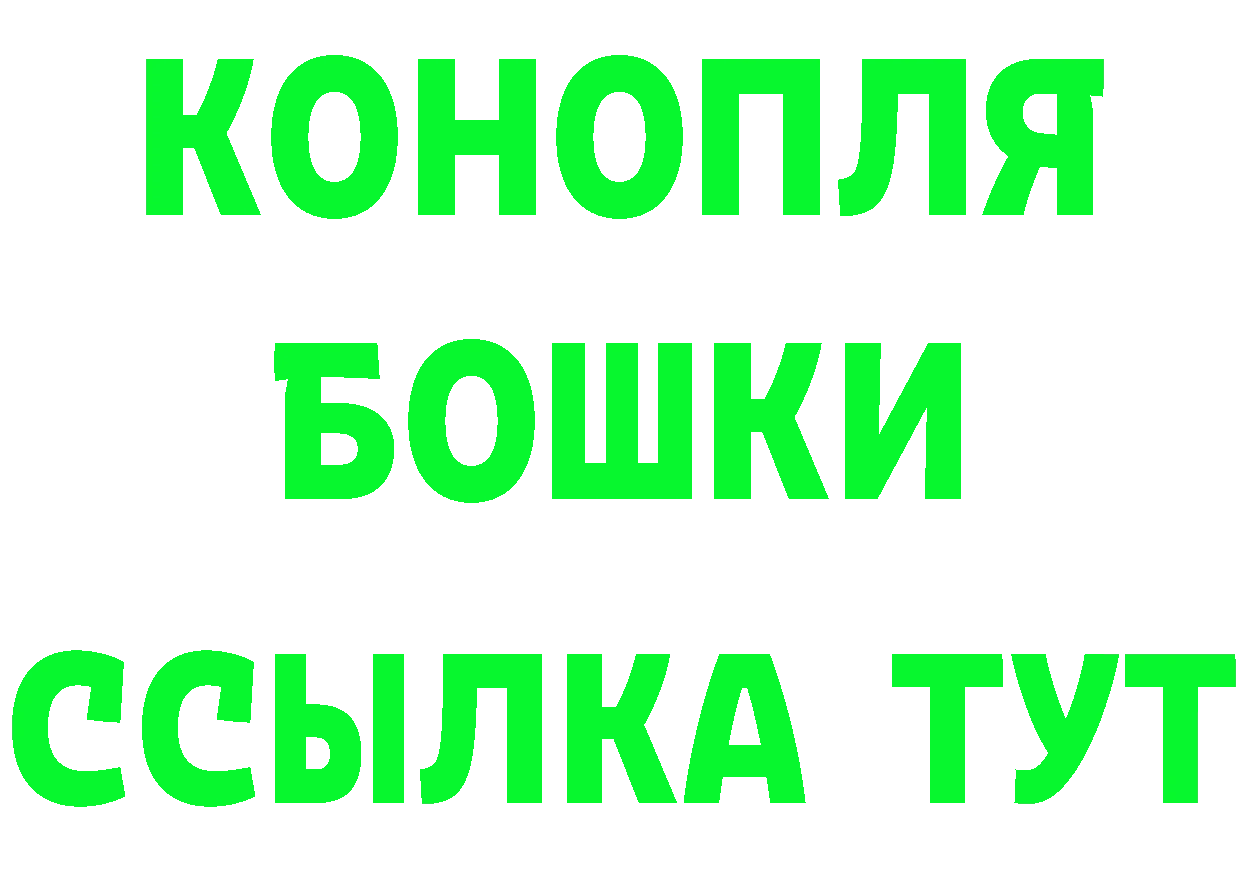 КОНОПЛЯ
БОШКИ
ССЫЛКА ТУТ